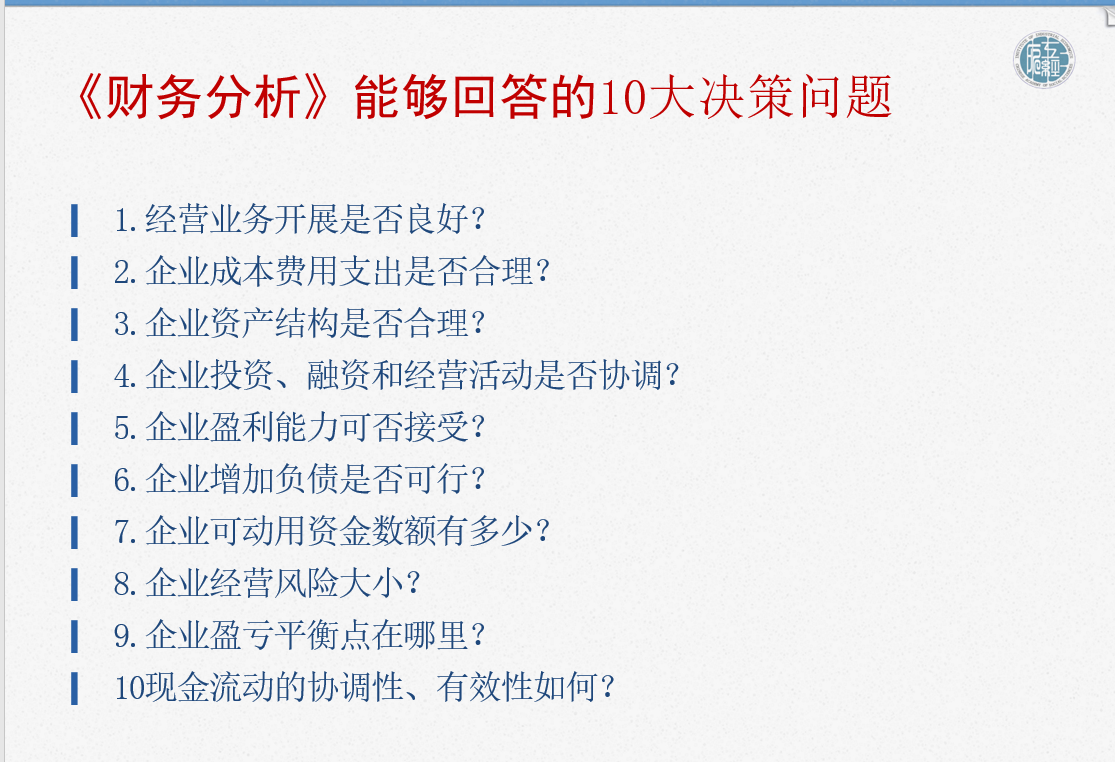 《财务分析》能够回答的10大决策问题

1.经营业务开展是否良好？
2.企业成本费用支出是否合理？
3.企业资产结构是否合理？
4.企业投资、融资和经营活动是否协调？
5.企业盈利能力可否接受？
6.企业增加负债是否可行？
7.企业可动用资金数额有多少？
8.企业经营风险大小？
9.企业盈亏平衡点在哪里？
10现金流动的协调性、有效性如何？